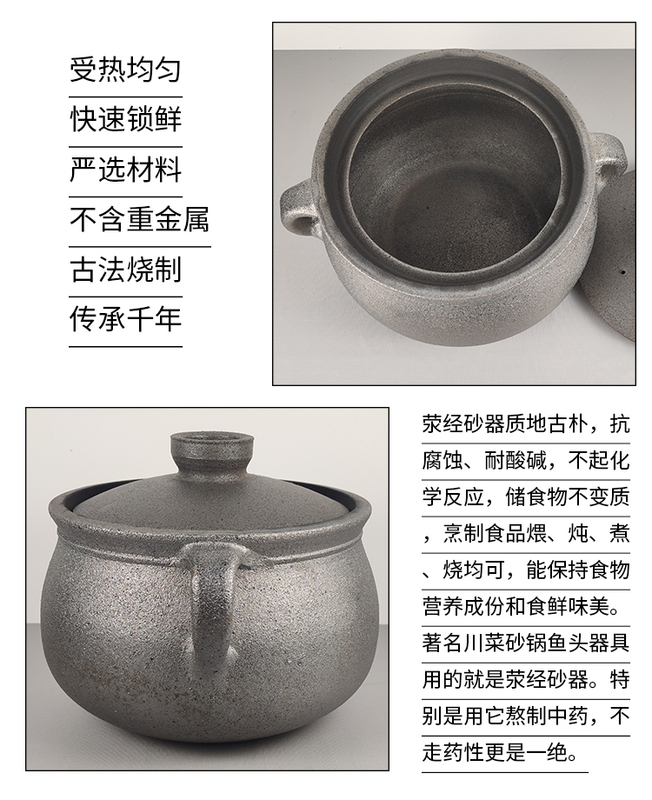 受热均匀
快速锁鲜
严选材料
不含重金属
古法烧制
传承千年

荥经砂器质地古朴，抗腐蚀、耐酸碱，不起化学反应，储食物不变质，烹制食品煨、炖、煮、烧均可，能保持食物营养成份和食鲜味美。著名川菜砂锅鱼头器具用的就是荥经砂器。特别是用它熬制中药，不走药性更是一绝。